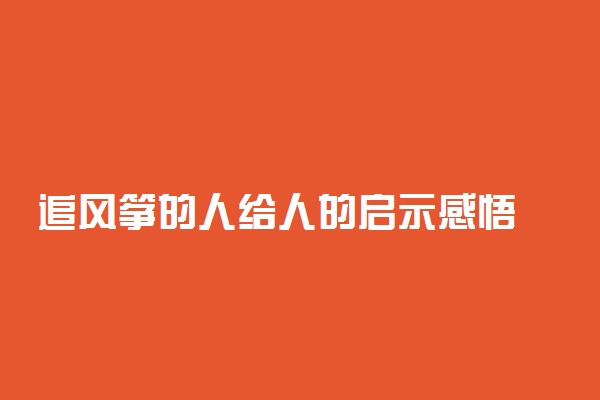 追风筝的人给人的启示感悟